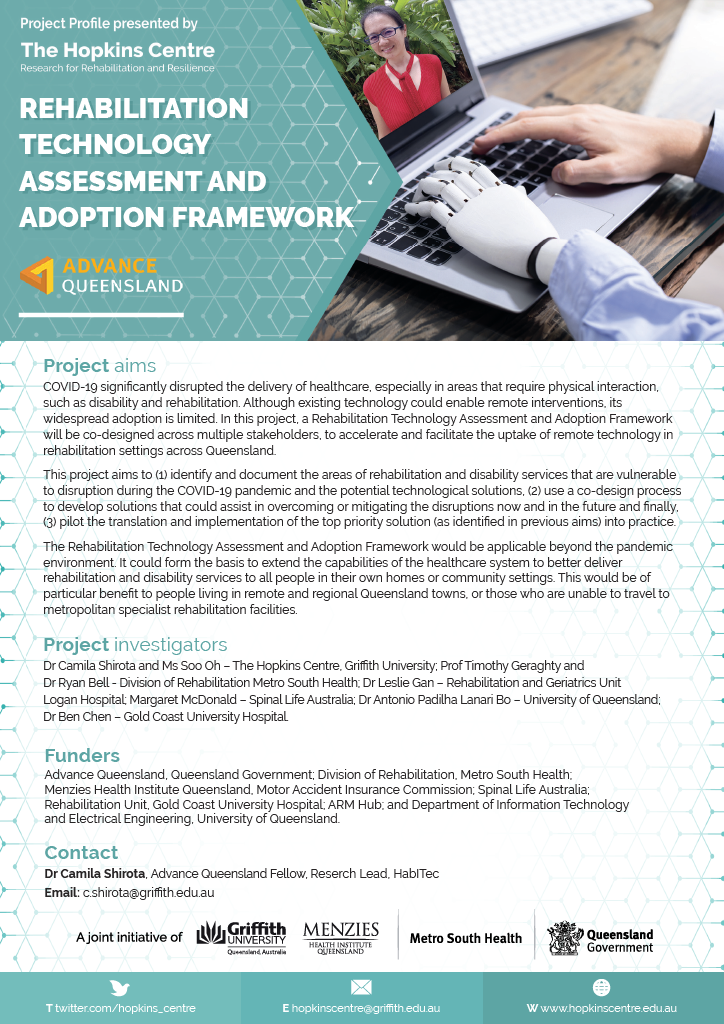 Project Profile presented by

The Hopkins Centre
Research for Rehabilitation and Resilience

REHABILITATION TECHNOLOGY ASSESSMENT AND ADOPTION FRAMEWORK

ADVANCE QUEENSLAND

Project aims
COVID-19 significantly disrupted the delivery of healthcare, especially in areas that require physical interaction, such as disability and rehabilitation. Although existing technology could enable remote interventions, its widespread adoption is limited. In this project, a Rehabilitation Technology Assessment and Adoption Framework will be co-designed across multiple stakeholders, to accelerate and facilitate the uptake of remote technology in rehabilitation settings across Queensland.

This project aims to (1) identify and document the areas of rehabilitation and disability services that are vulnerable to disruption during the COVID-19 pandemic and the potential technological solutions, (2) use a co-design process to develop solutions that could assist in overcoming or mitigating the disruptions now and in the future and finally, (3) pilot the translation and implementation of the top priority solution (as identified in previous aims) into practice.

The Rehabilitation Technology Assessment and Adoption Framework would be applicable beyond the pandemic environment. It could form the basis to extend the capabilities of the healthcare system to better deliver rehabilitation and disability services to all people in their own homes or community settings. This would be of particular benefit to people living in remote and regional Queensland towns, or those who are unable to travel to metropolitan specialist rehabilitation facilities.

Project investigators
Dr Camila Shirota and Ms Soo Oh – The Hopkins Centre, Griffith University; Prof Timothy Geraghty and Dr Ryan Bell - Division of Rehabilitation Metro South Health; Dr Leslie Gan – Rehabilitation and Geriatrics Unit Logan Hospital; Margaret McDonald – Spinal Life Australia; Dr Antonio Padilha Lanari Bo – University of Queensland; Dr Ben Chen – Gold Coast University Hospital.

Funders
Advance Queensland, Queensland Government; Division of Rehabilitation, Metro South Health; Menzies Health Institute Queensland, Motor Accident Insurance Commission; Spinal Life Australia; Rehabilitation Unit, Gold Coast University Hospital; ARM Hub; and Department of Information Technology and Electrical Engineering, University of Queensland.

Contact
Dr Camila Shirota, Advance Queensland Fellow, Reserch Lead, HabITec
Email: c.shirota@griffith.edu.au

A joint initiative of Griffith UNIVERSITY Queensland, Australia MENZIES HEALTH INSTITUTE QUEENSLAND Metro South Health Queensland Government

T twitter.com/hopkins_centre E hopkinscentre@griffith.edu.au W www.hopkinscentre.edu.au